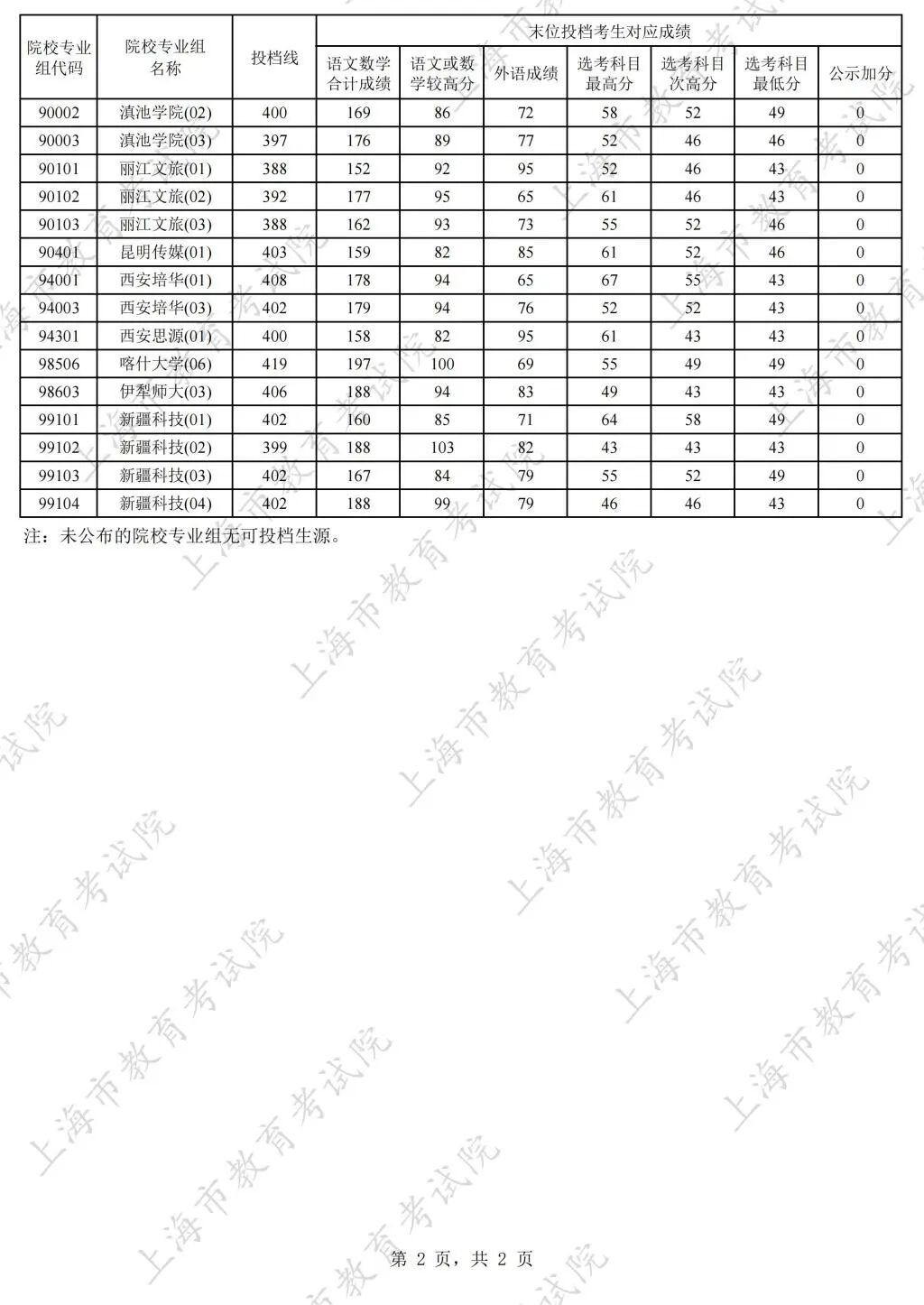 | 院校专业组代码 | 院校专业组名称 | 投档线 | 末位投档考生对应成绩 | | | | | | |
|---|---|---|---|---|---|---|---|---|---|
| | | | 语文数学合计成绩 | 语文或数学较高分 | 外语成绩 | 选考科目最高分 | 选考科目次高分 | 选考科目最低分 | 公示加分 |
| 90002 | 滇池学院(02) | 400 | 169 | 86 | 72 | 58 | 52 | 49 | 0 |
| 90003 | 滇池学院(03) | 397 | 176 | 89 | 77 | 52 | 46 | 46 | 0 |
| 90101 | 丽江文旅(01) | 388 | 152 | 92 | 95 | 52 | 46 | 43 | 0 |
| 90102 | 丽江文旅(02) | 392 | 177 | 95 | 65 | 61 | 46 | 43 | 0 |
| 90103 | 丽江文旅(03) | 388 | 162 | 93 | 73 | 55 | 52 | 46 | 0 |
| 90401 | 昆明传媒(01) | 403 | 159 | 82 | 85 | 61 | 52 | 46 | 0 |
| 94001 | 西安培华(01) | 408 | 178 | 94 | 65 | 67 | 55 | 43 | 0 |
| 94003 | 西安培华(03) | 402 | 179 | 94 | 76 | 52 | 52 | 43 | 0 |
| 94301 | 西安思源(01) | 400 | 158 | 82 | 95 | 61 | 43 | 43 | 0 |
| 98506 | 喀什大学(06) | 419 | 197 | 100 | 69 | 55 | 49 | 49 | 0 |
| 98603 | 伊犁师大(03) | 406 | 188 | 94 | 83 | 49 | 43 | 43 | 0 |
| 99101 | 新疆科技(01) | 402 | 160 | 85 | 71 | 64 | 58 | 49 | 0 |
| 99102 | 新疆科技(02) | 399 | 188 | 103 | 82 | 43 | 43 | 43 | 0 |
| 99103 | 新疆科技(03) | 402 | 167 | 84 | 79 | 55 | 52 | 49 | 0 |
| 99104 | 新疆科技(04) | 402 | 188 | 99 | 79 | 46 | 46 | 43 | 0 |

注：未公布的院校专业组无可投档生源。

第2页，共2页

上海市教育考试院